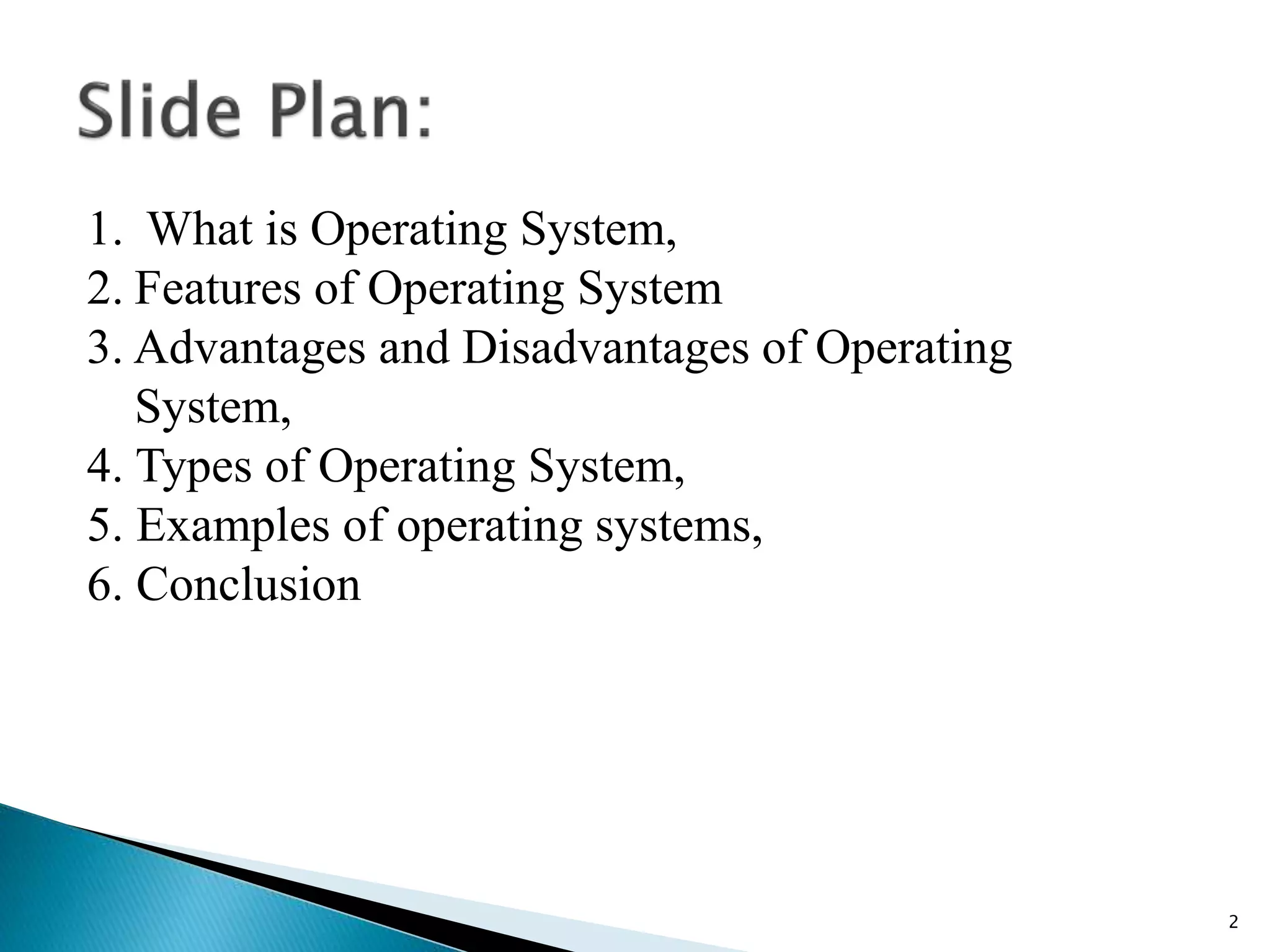 Slide Plan:

1. What is Operating System,
2. Features of Operating System
3. Advantages and Disadvantages of Operating System,
4. Types of Operating System,
5. Examples of operating systems,
6. Conclusion

2